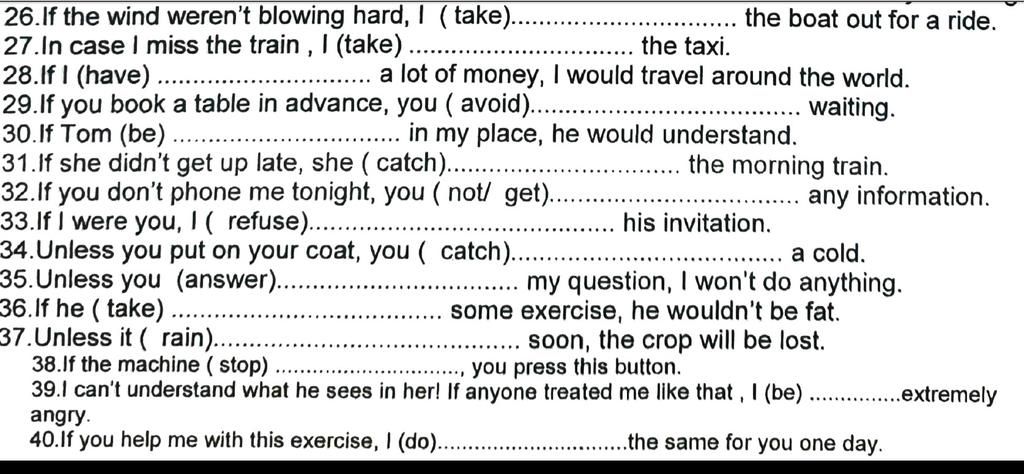 26.If the wind weren't blowing hard, I ( take)____ the boat out for a ride.
27.In case I miss the train , I (take) ____ the taxi.
28.If I (have) ____ a lot of money, I would travel around the world.
29.If you book a table in advance, you ( avoid)____ waiting.
30.If Tom (be) ____ in my place, he would understand.
31.If she didn't get up late, she ( catch)____ the morning train.
32.If you don't phone me tonight, you ( not/ get)____ any information.
33.If I were you, I ( refuse)____ his invitation.
34.Unless you put on your coat, you ( catch)____ a cold.
35.Unless you (answer)____ my question, I won't do anything.
36.If he ( take) ____ some exercise, he wouldn't be fat.
37.Unless it ( rain)____ soon, the crop will be lost.
38.If the machine ( stop) ____, you press this button.
39.I can't understand what he sees in her! If anyone treated me like that , I (be) ____extremely angry.
40.If you help me with this exercise, I (do)____the same for you one day.